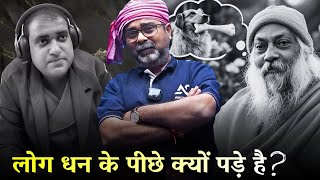 लोग धन के पीछे क्यों पड़े है?